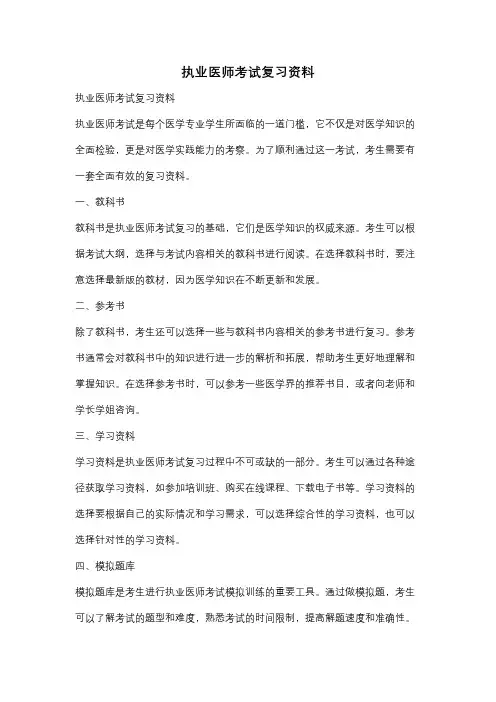 执业医师考试复习资料

执业医师考试复习资料

执业医师考试是每个医学专业学生所面临的一道门槛，它不仅是对医学知识的全面检验，更是对医学实践能力的考察。为了顺利通过这一考试，考生需要有一套全面有效的复习资料。

一、教科书

教科书是执业医师考试复习的基础，它们是医学知识的权威来源。考生可以根据考试大纲，选择与考试内容相关的教科书进行阅读。在选择教科书时，要注意选择最新版的教材，因为医学知识在不断更新和发展。

二、参考书

除了教科书，考生还可以选择一些与教科书内容相关的参考书进行复习。参考书通常会对教科书中的知识进行进一步的解析和拓展，帮助考生更好地理解和掌握知识。在选择参考书时，可以参考一些医学界的推荐书目，或者向老师和学长学姐咨询。

三、学习资料

学习资料是执业医师考试复习过程中不可或缺的一部分。考生可以通过各种途径获取学习资料，如参加培训班、购买在线课程、下载电子书等。学习资料的选择要根据自己的实际情况和学习需求，可以选择综合性的学习资料，也可以选择针对性的学习资料。

四、模拟题库

模拟题库是考生进行执业医师考试模拟训练的重要工具。通过做模拟题，考生可以了解考试的题型和难度，熟悉考试的时间限制，提高解题速度和准确性。